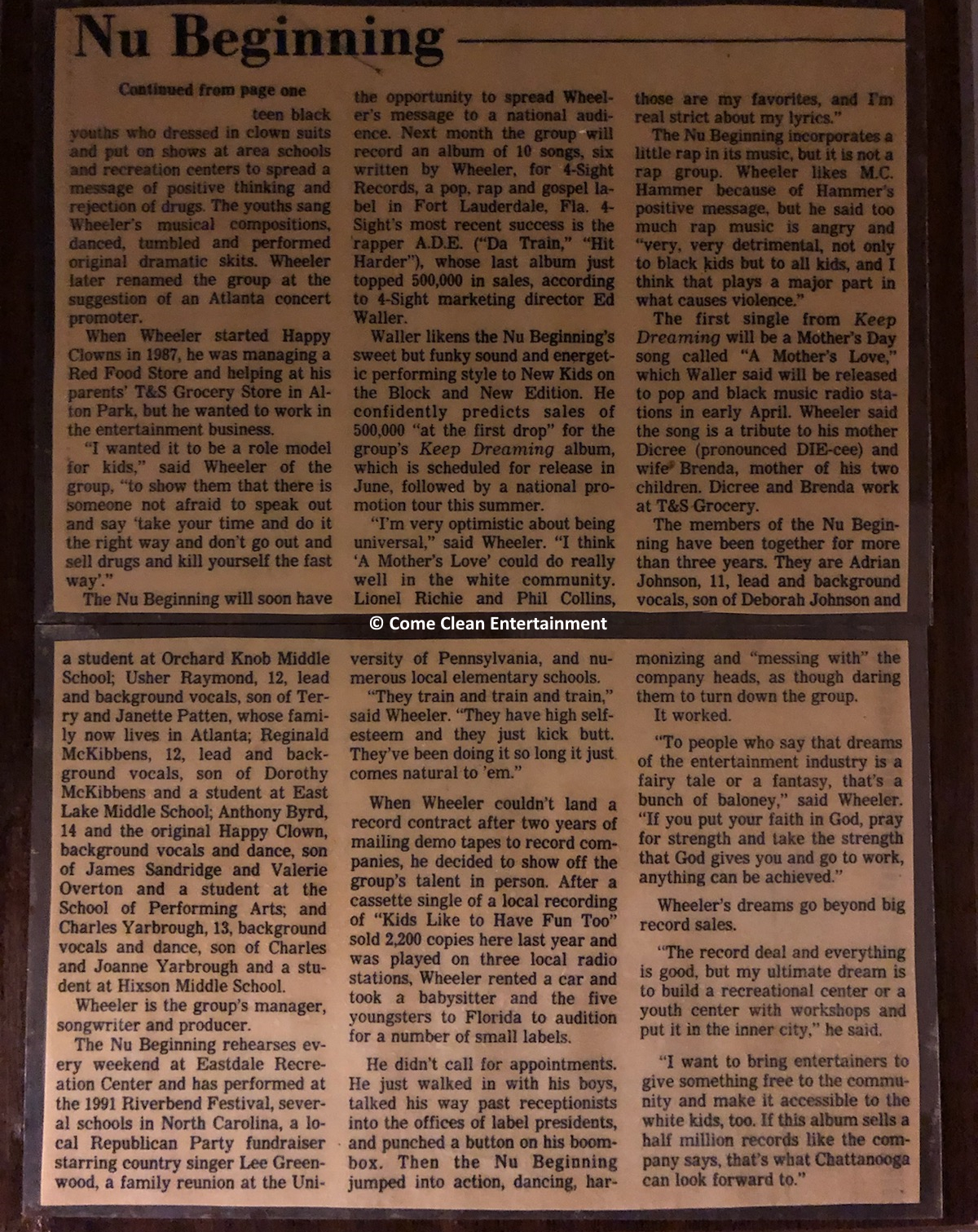 Nu Beginning

Continued from page one

teen black youths who dressed in clown suits and put on shows at area schools and recreation centers to spread a message of positive thinking and rejection of drugs. The youths sang Wheeler's musical compositions, danced, tumbled and performed original dramatic skits. Wheeler later renamed the group at the suggestion of an Atlanta concert promoter.

When Wheeler started Happy Clowns in 1987, he was managing a Red Food Store and helping at his parents' T&S Grocery Store in Alton Park, but he wanted to work in the entertainment business.

"I wanted it to be a role model for kids," said Wheeler of the group, "to show them that there is someone not afraid to speak out and say 'take your time and do it the right way and don't go out and sell drugs and kill yourself the fast way'."

The Nu Beginning will soon have the opportunity to spread Wheeler's message to a national audience. Next month the group will record an album of 10 songs, six written by Wheeler, for 4-Sight Records, a pop, rap and gospel label in Fort Lauderdale, Fla. 4-Sight's most recent success is the rapper A.D.E. ("Da Train," "Hit Harder"), whose last album just topped 500,000 in sales, according to 4-Sight marketing director Ed Waller.

Waller likens the Nu Beginning's sweet but funky sound and energetic performing style to New Kids on the Block and New Edition. He confidently predicts sales of 500,000 "at the first drop" for the group's Keep Dreaming album, which is scheduled for release in June, followed by a national promotion tour this summer.

"I'm very optimistic about being universal," said Wheeler. "I think 'A Mother's Love' could do really well in the white community. Lionel Richie and Phil Collins, those are my favorites, and I'm real strict about my lyrics."

The Nu Beginning incorporates a little rap in its music, but it is not a rap group. Wheeler likes M.C. Hammer because of Hammer's positive message, but he said too much rap music is angry and "very, very detrimental, not only to black kids but to all kids, and I think that plays a major part in what causes violence."

The first single from Keep Dreaming will be a Mother's Day song called "A Mother's Love," which Waller said will be released to pop and black music radio stations in early April. Wheeler said the song is a tribute to his mother Dicree (pronounced DIE-cee) and wife Brenda, mother of his two children. Dicree and Brenda work at T&S Grocery.

The members of the Nu Beginning have been together for more than three years. They are Adrian Johnson, 11, lead and background vocals, son of Deborah Johnson and

© Come Clean Entertainment

a student at Orchard Knob Middle School; Usher Raymond, 12, lead and background vocals, son of Terry and Janette Patten, whose family now lives in Atlanta; Reginald McKibbens, 12, lead and background vocals, son of Dorothy McKibbens and a student at East Lake Middle School; Anthony Byrd, 14 and the original Happy Clown, background vocals and dance, son of James Sandridge and Valerie Overton and a student at the School of Performing Arts; and Charles Yarbrough, 13, background vocals and dance, son of Charles and Joanne Yarbrough and a student at Hixson Middle School.

Wheeler is the group's manager, songwriter and producer.

The Nu Beginning rehearses every weekend at Eastdale Recreation Center and has performed at the 1991 Riverbend Festival, several schools in North Carolina, a local Republican Party fundraiser starring country singer Lee Greenwood, a family reunion at the University of Pennsylvania, and numerous local elementary schools.

"They train and train and train," said Wheeler. "They have high self-esteem and they just kick butt. They've been doing it so long it just comes natural to 'em."

When Wheeler couldn't land a record contract after two years of mailing demo tapes to record companies, he decided to show off the group's talent in person. After a cassette single of a local recording of "Kids Like to Have Fun Too" sold 2,200 copies here last year and was played on three local radio stations, Wheeler rented a car and took a babysitter and the five youngsters to Florida to audition for a number of small labels.

He didn't call for appointments. He just walked in with his boys, talked his way past receptionists into the offices of label presidents, and punched a button on his boombox. Then the Nu Beginning jumped into action, dancing, harmonizing and "messing with" the company heads, as though daring them to turn down the group.

It worked.

"To people who say that dreams of the entertainment industry is a fairy tale or a fantasy, that's a bunch of baloney," said Wheeler. "If you put your faith in God, pray for strength and take the strength that God gives you and go to work, anything can be achieved."

Wheeler's dreams go beyond big record sales.

"The record deal and everything is good, but my ultimate dream is to build a recreational center or a youth center with workshops and put it in the inner city," he said.

"I want to bring entertainers to give something free to the community and make it accessible to the white kids, too. If this album sells a half million records like the company says, that's what Chattanooga can look forward to."